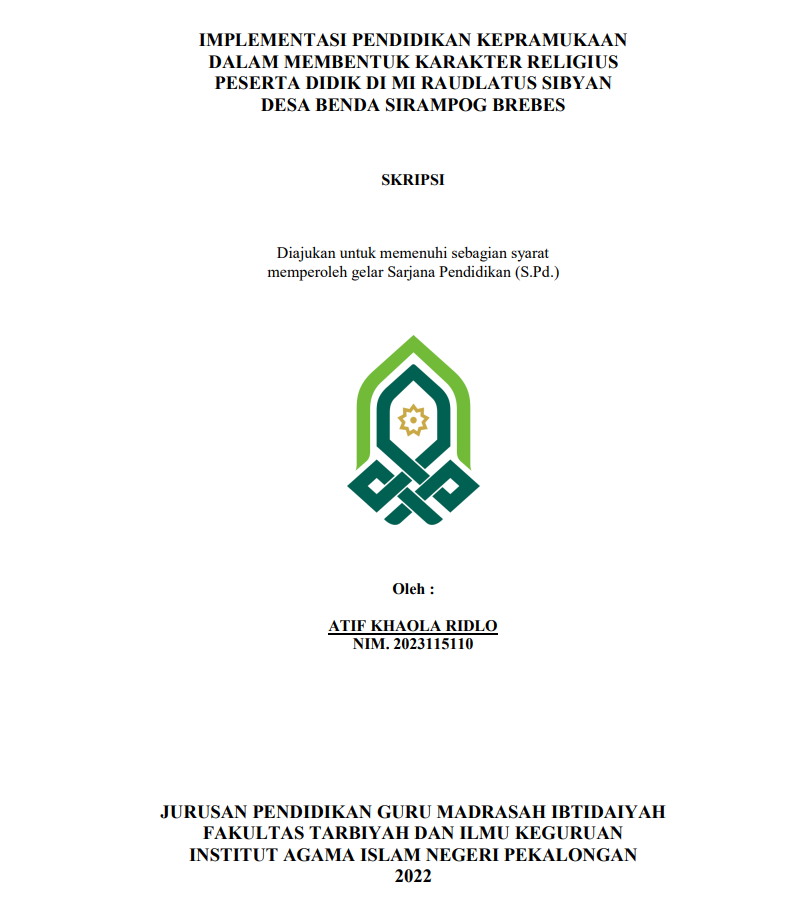 IMPLEMENTASI PENDIDIKAN KEPRAMUKAAN DALAM MEMBENTUK KARAKTER RELIGIUS PESERTA DIDIK DI MI RAUDLATUS SIBYAN DESA BENDA SIRAMPOG BREBES

SKRIPSI

Diajukan untuk memenuhi sebagian syarat memperoleh gelar Sarjana Pendidikan (S.Pd.)

Oleh :

ATIF KHAOLA RIDLO
NIM. 2023115110

JURUSAN PENDIDIKAN GURU MADRASAH IBTIDAIYAH
FAKULTAS TARBIYAH DAN ILMU KEGURUAN
INSTITUT AGAMA ISLAM NEGERI PEKALONGAN
2022